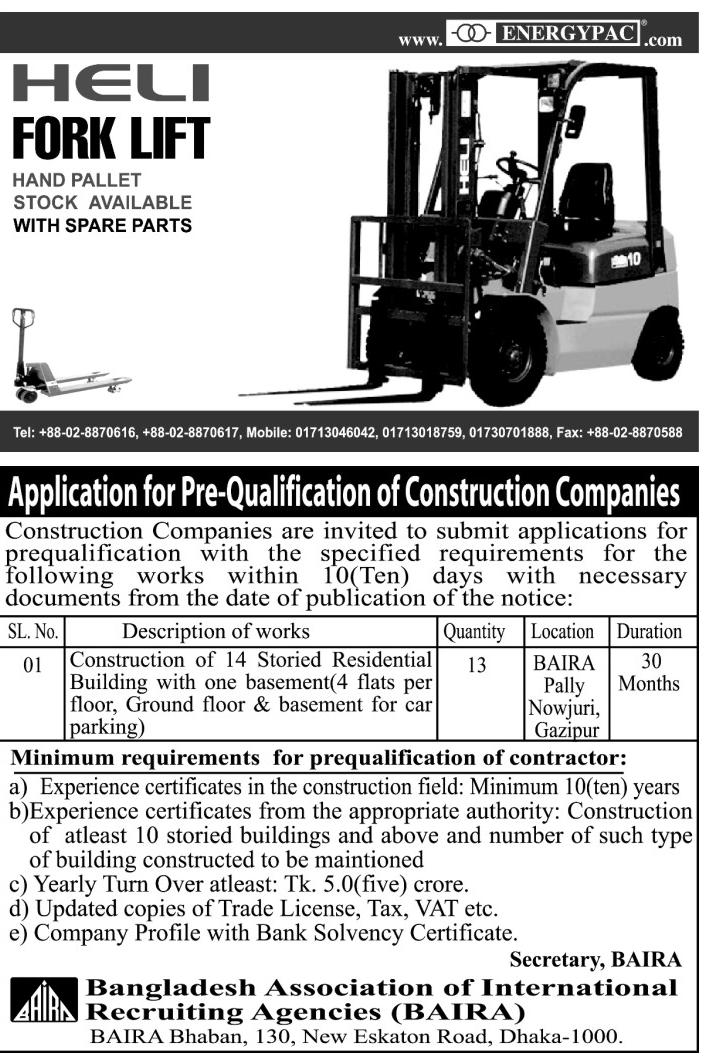 www. ENERGYPAC® .com

HELI
FORK LIFT
HAND PALLET
STOCK AVAILABLE
WITH SPARE PARTS

HELI

10

Tel: +88-02-8870616, +88-02-8870617, Mobile: 01713046042, 01713018759, 01730701888, Fax: +88-02-8870588

Application for Pre-Qualification of Construction Companies

Construction Companies are invited to submit applications for prequalification with the specified requirements for the following works within 10(Ten) days with necessary documents from the date of publication of the notice:

| SL. No. | Description of works | Quantity | Location | Duration |
|---|---|---|---|---|
| 01 | Construction of 14 Storied Residential Building with one basement(4 flats per floor, Ground floor & basement for car parking) | 13 | BAIRA Pally Nowjuri, Gazipur | 30 Months |

Minimum requirements for prequalification of contractor:
a) Experience certificates in the construction field: Minimum 10(ten) years
b)Experience certificates from the appropriate authority: Construction of atleast 10 storied buildings and above and number of such type of building constructed to be maintioned
c) Yearly Turn Over atleast: Tk. 5.0(five) crore.
d) Updated copies of Trade License, Tax, VAT etc.
e) Company Profile with Bank Solvency Certificate.

Secretary, BAIRA

BAIRA
Bangladesh Association of International Recruiting Agencies (BAIRA)
BAIRA Bhaban, 130, New Eskaton Road, Dhaka-1000.